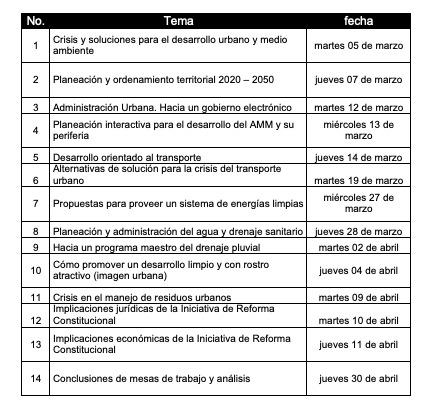 | No. | Tema | fecha |
|---|---|---|
| 1 | Crisis y soluciones para el desarrollo urbano y medio ambiente | martes 05 de marzo |
| 2 | Planeación y ordenamiento territorial 2020 – 2050 | jueves 07 de marzo |
| 3 | Administración Urbana. Hacia un gobierno electrónico | martes 12 de marzo |
| 4 | Planeación interactiva para el desarrollo del AMM y su periferia | miércoles 13 de marzo |
| 5 | Desarrollo orientado al transporte | jueves 14 de marzo |
| 6 | Alternativas de solución para la crisis del transporte urbano | martes 19 de marzo |
| 7 | Propuestas para proveer un sistema de energías limpias | miércoles 27 de marzo |
| 8 | Planeación y administración del agua y drenaje sanitario | jueves 28 de marzo |
| 9 | Hacia un programa maestro del drenaje pluvial | martes 02 de abril |
| 10 | Cómo promover un desarrollo limpio y con rostro atractivo (imagen urbana) | jueves 04 de abril |
| 11 | Crisis en el manejo de residuos urbanos | martes 09 de abril |
| 12 | Implicaciones jurídicas de la Iniciativa de Reforma Constitucional | martes 10 de abril |
| 13 | Implicaciones económicas de la Iniciativa de Reforma Constitucional | jueves 11 de abril |
| 14 | Conclusiones de mesas de trabajo y análisis | jueves 30 de abril |